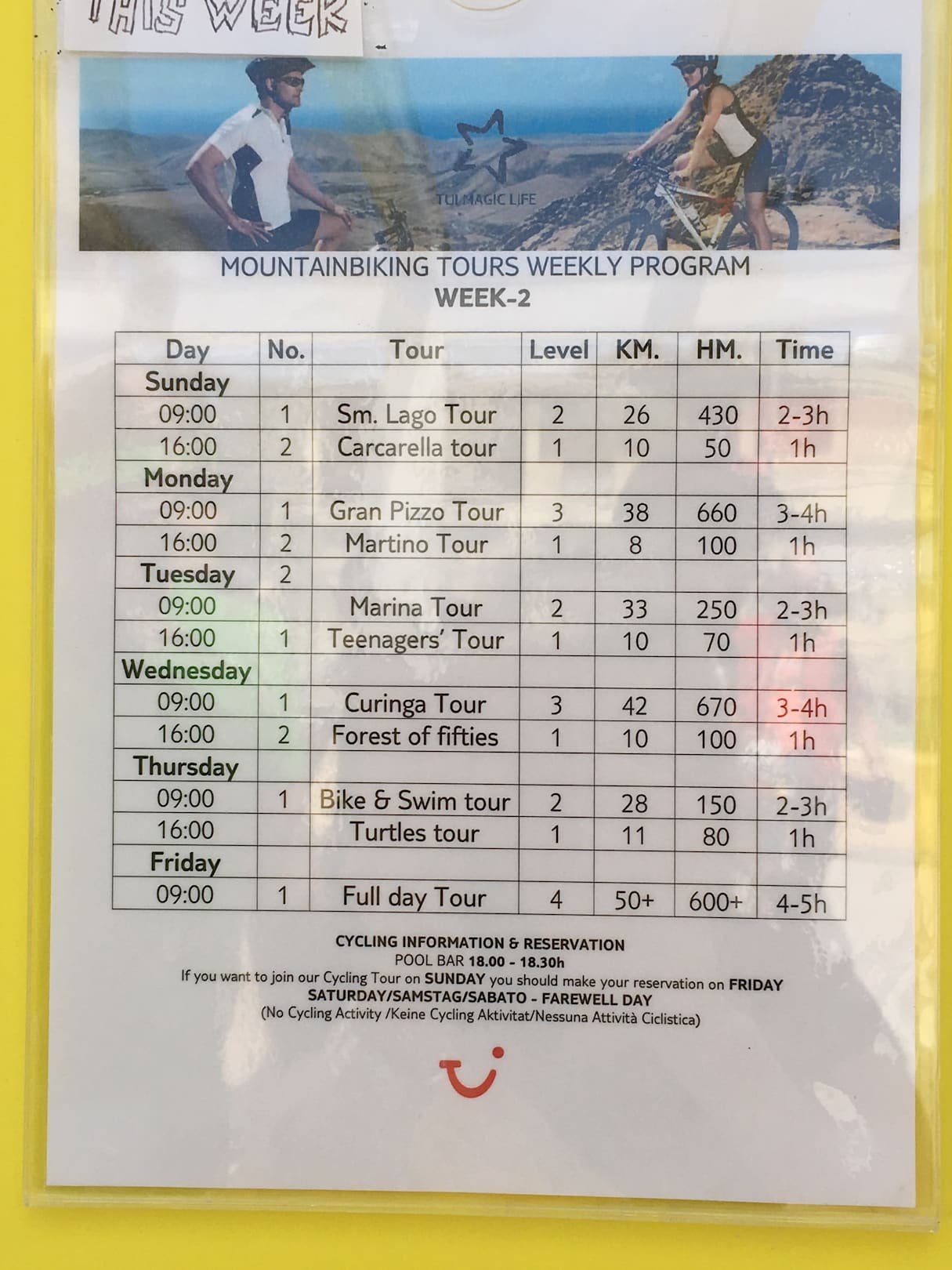 THIS WEEK

TUI MAGIC LIFE

MOUNTAINBIKING TOURS WEEKLY PROGRAM
WEEK-2

| Day | No. | Tour | Level | KM. | HM. | Time |
|---|---|---|---|---|---|---|
| Sunday | | | | | | |
| 09:00 | 1 | Sm. Lago Tour | 2 | 26 | 430 | 2-3h |
| 16:00 | 2 | Carcarella tour | 1 | 10 | 50 | 1h |
| Monday | | | | | | |
| 09:00 | 1 | Gran Pizzo Tour | 3 | 38 | 660 | 3-4h |
| 16:00 | 2 | Martino Tour | 1 | 8 | 100 | 1h |
| Tuesday | 2 | | | | | |
| 09:00 | | Marina Tour | 2 | 33 | 250 | 2-3h |
| 16:00 | 1 | Teenagers' Tour | 1 | 10 | 70 | 1h |
| Wednesday | | | | | | |
| 09:00 | 1 | Curinga Tour | 3 | 42 | 670 | 3-4h |
| 16:00 | 2 | Forest of fifties | 1 | 10 | 100 | 1h |
| Thursday | | | | | | |
| 09:00 | 1 | Bike & Swim tour | 2 | 28 | 150 | 2-3h |
| 16:00 | | Turtles tour | 1 | 11 | 80 | 1h |
| Friday | | | | | | |
| 09:00 | 1 | Full day Tour | 4 | 50+ | 600+ | 4-5h |

CYCLING INFORMATION & RESERVATION
POOL BAR 18.00 - 18.30h
If you want to join our Cycling Tour on SUNDAY you should make your reservation on FRIDAY
SATURDAY/SAMSTAG/SABATO - FAREWELL DAY
(No Cycling Activity /Keine Cycling Aktivitat/Nessuna Attività Ciclistica)